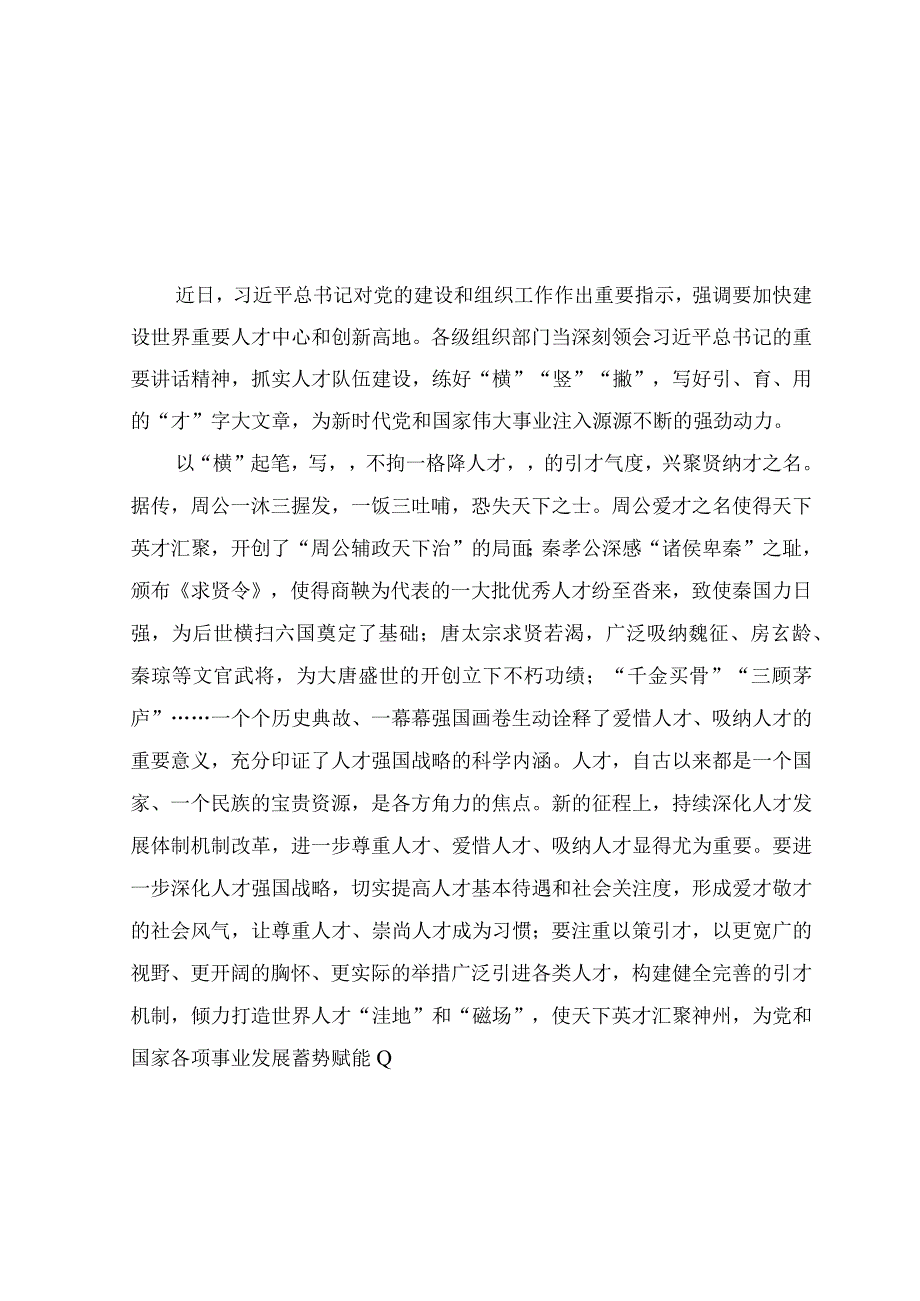 近日，习近平总书记对党的建设和组织工作作出重要指示，强调要加快建设世界重要人才中心和创新高地。各级组织部门当深刻领会习近平总书记的重要讲话精神，抓实人才队伍建设，练好“横”“竖”“撇”，写好引、育、用的“才”字大文章，为新时代党和国家伟大事业注入源源不断的强劲动力。

以“横”起笔，写，，不拘一格降人才，，的引才气度，兴聚贤纳才之名。据传，周公一沐三握发，一饭三吐哺，恐失天下之士。周公爱才之名使得天下英才汇聚，开创了“周公辅政天下治”的局面；秦孝公深感“诸侯卑秦”之耻，颁布《求贤令》，使得商鞅为代表的一大批优秀人才纷至沓来，致使秦国力日强，为后世横扫六国奠定了基础；唐太宗求贤若渴，广泛吸纳魏征、房玄龄、秦琼等文官武将，为大唐盛世的开创立下不朽功绩；“千金买骨”“三顾茅庐”……一个个历史典故、一幕幕强国画卷生动诠释了爱惜人才、吸纳人才的重要意义，充分印证了人才强国战略的科学内涵。人才，自古以来都是一个国家、一个民族的宝贵资源，是各方角力的焦点。新的征程上，持续深化人才发展体制机制改革，进一步尊重人才、爱惜人才、吸纳人才显得尤为重要。要进一步深化人才强国战略，切实提高人才基本待遇和社会关注度，形成爱才敬才的社会风气，让尊重人才、崇尚人才成为习惯；要注重以策引才，以更宽广的视野、更开阔的胸怀、更实际的举措广泛引进各类人才，构建健全完善的引才机制，倾力打造世界人才“洼地”和“磁场”，使天下英才汇聚神州，为党和国家各项事业发展蓄势赋能Q